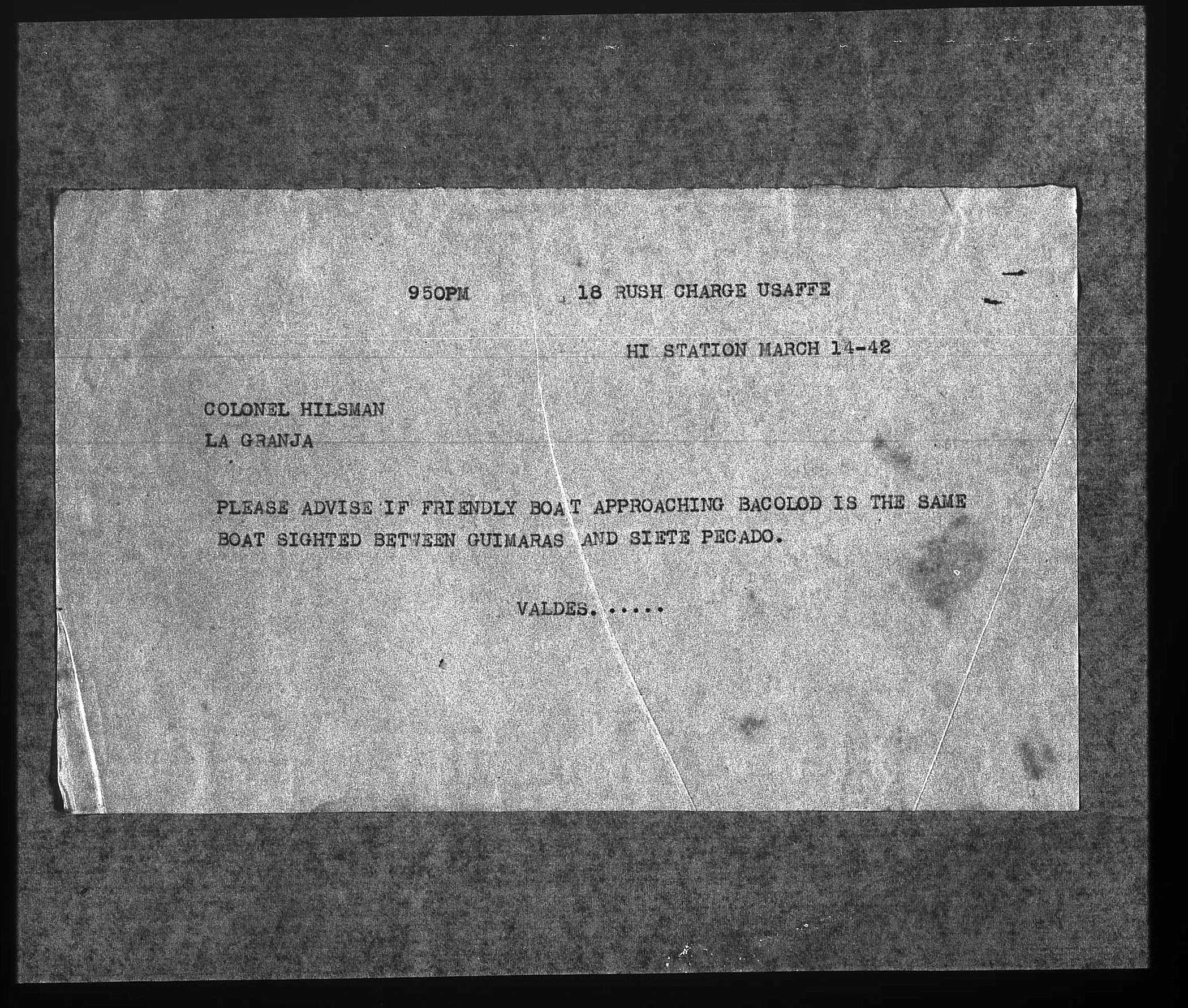 950PM 18 RUSH CHARGE USAFFE

HI STATION MARCH 14-42

COLONEL HILSMAN

LA GRANJA

PLEASE ADVISE IF FRIENDLY BOAT APPROACHING BACOLOD IS THE SAME BOAT SIGHTED BETWEEN GUIMARAS AND SIETE PECADO.

VALDES......